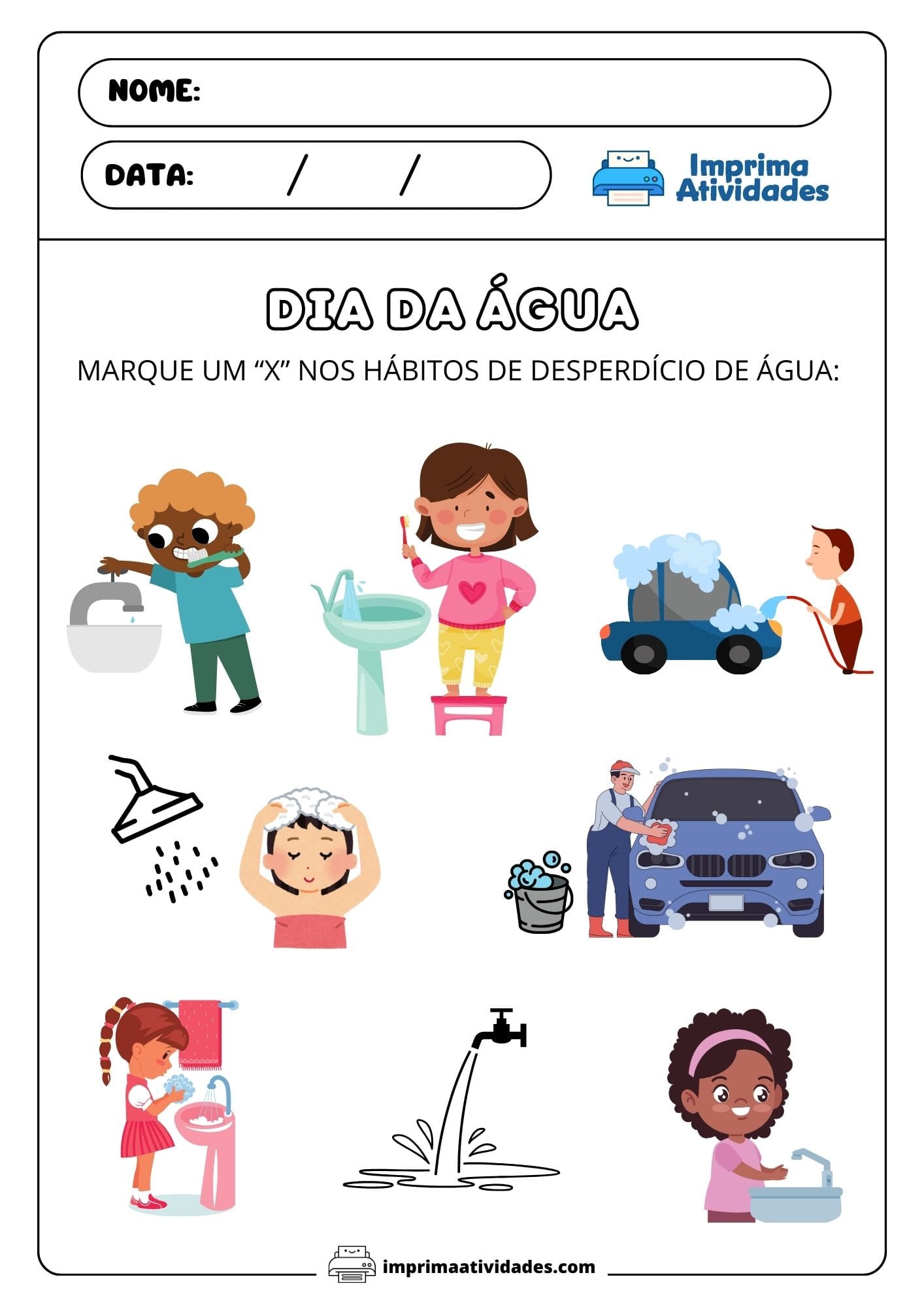 NOME:

DATA: / /

Imprima Atividades

DIA DA ÁGUA

MARQUE UM “X” NOS HÁBITOS DE DESPERDÍCIO DE ÁGUA:

imprimaatividades.com